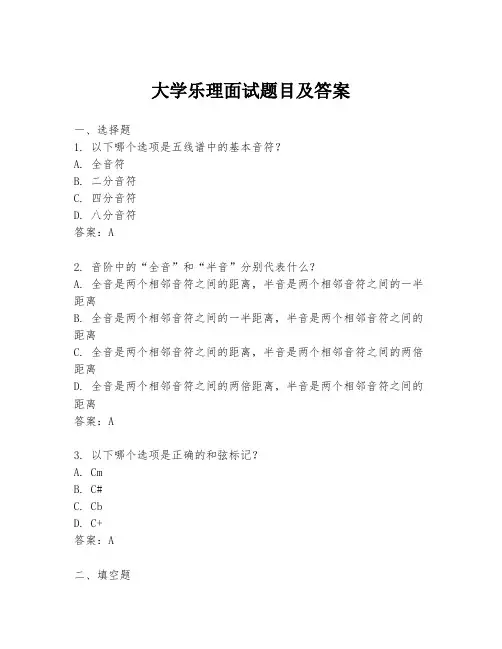 大学乐理面试题目及答案

一、选择题
1. 以下哪个选项是五线谱中的基本音符？
A. 全音符
B. 二分音符
C. 四分音符
D. 八分音符
答案：A

2. 音阶中的“全音”和“半音”分别代表什么？
A. 全音是两个相邻音符之间的距离，半音是两个相邻音符之间的一半距离
B. 全音是两个相邻音符之间的一半距离，半音是两个相邻音符之间的距离
C. 全音是两个相邻音符之间的距离，半音是两个相邻音符之间的两倍距离
D. 全音是两个相邻音符之间的两倍距离，半音是两个相邻音符之间的距离
答案：A

3. 以下哪个选项是正确的和弦标记？
A. Cm
B. C#
C. Cb
D. C+
答案：A

二、填空题